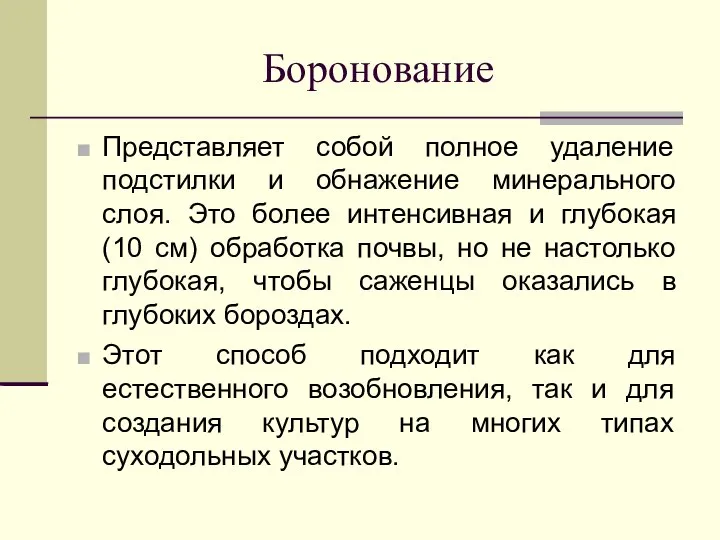 Боронование

Представляет собой полное удаление подстилки и обнажение минерального слоя. Это более интенсивная и глубокая (10 см) обработка почвы, но не настолько глубокая, чтобы саженцы оказались в глубоких бороздах.

Этот способ подходит как для естественного возобновления, так и для создания культур на многих типах суходольных участков.